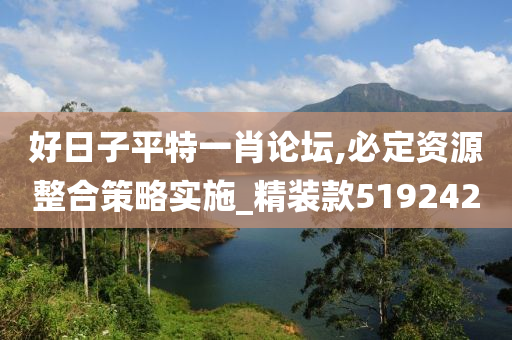 好日子平特一肖论坛,必定资源整合策略实施_精装款519242